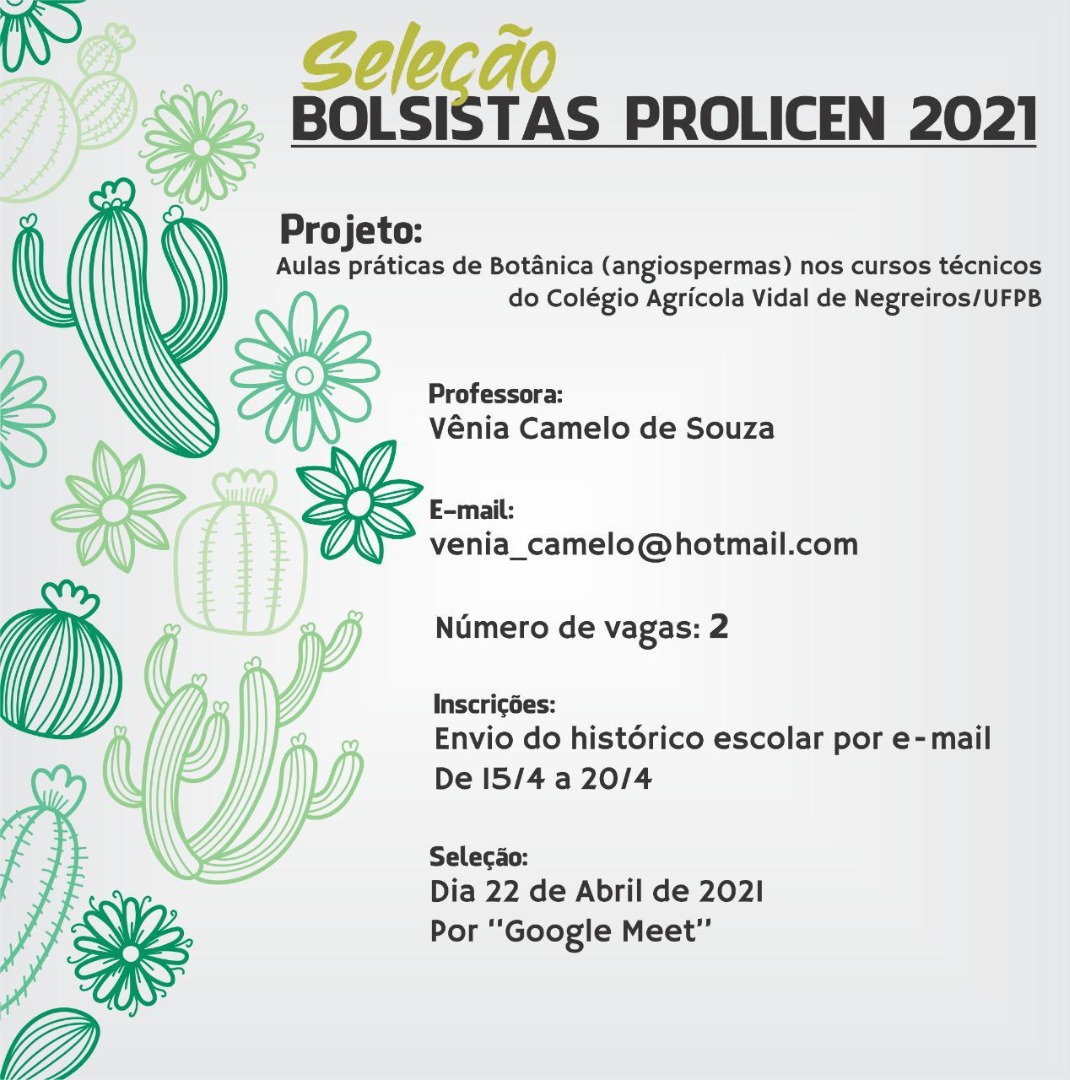 Seleção
BOLSISTAS PROLICEN 2021

Projeto:
Aulas práticas de Botânica (angiospermas) nos cursos técnicos do Colégio Agrícola Vidal de Negreiros/UFPB

Professora:
Vênia Camelo de Souza

E-mail:
venia_camelo@hotmail.com

Número de vagas: 2

Inscrições:
Envio do histórico escolar por e-mail
De 15/4 a 20/4

Seleção:
Dia 22 de Abril de 2021
Por "Google Meet"